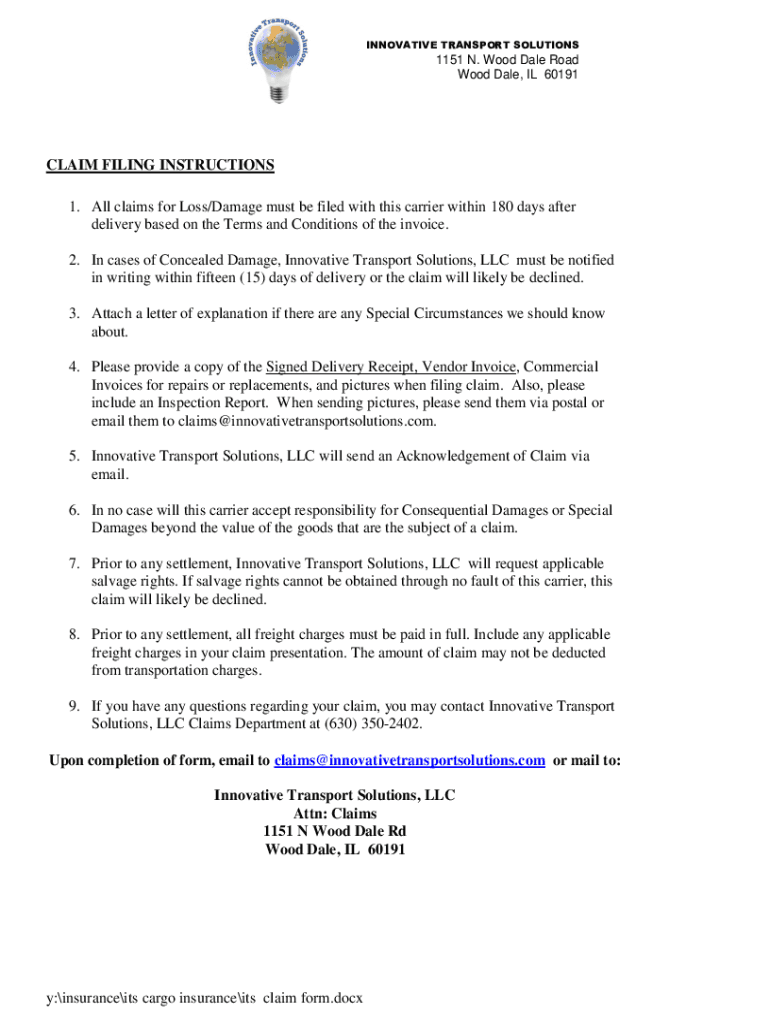 Innovative Transport Solutions

INNOVATIVE TRANSPORT SOLUTIONS
1151 N. Wood Dale Road
Wood Dale, IL 60191

CLAIM FILING INSTRUCTIONS

1. All claims for Loss/Damage must be filed with this carrier within 180 days after delivery based on the Terms and Conditions of the invoice.

2. In cases of Concealed Damage, Innovative Transport Solutions, LLC must be notified in writing within fifteen (15) days of delivery or the claim will likely be declined.

3. Attach a letter of explanation if there are any Special Circumstances we should know about.

4. Please provide a copy of the Signed Delivery Receipt, Vendor Invoice, Commercial Invoices for repairs or replacements, and pictures when filing claim. Also, please include an Inspection Report. When sending pictures, please send them via postal or email them to claims@innovativetransportsolutions.com.

5. Innovative Transport Solutions, LLC will send an Acknowledgement of Claim via email.

6. In no case will this carrier accept responsibility for Consequential Damages or Special Damages beyond the value of the goods that are the subject of a claim.

7. Prior to any settlement, Innovative Transport Solutions, LLC will request applicable salvage rights. If salvage rights cannot be obtained through no fault of this carrier, this claim will likely be declined.

8. Prior to any settlement, all freight charges must be paid in full. Include any applicable freight charges in your claim presentation. The amount of claim may not be deducted from transportation charges.

9. If you have any questions regarding your claim, you may contact Innovative Transport Solutions, LLC Claims Department at (630) 350-2402.

Upon completion of form, email to claims@innovativetransportsolutions.com or mail to:

Innovative Transport Solutions, LLC
Attn: Claims
1151 N Wood Dale Rd
Wood Dale, IL 60191

y:\insurance\its cargo insurance\its claim form.docx